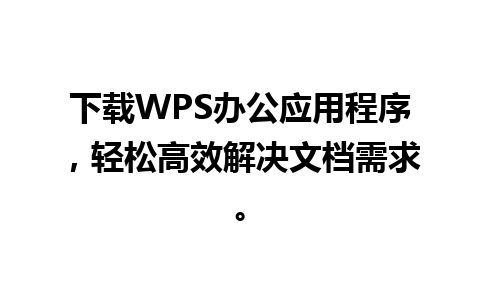 下载WPS办公应用程序，轻松高效解决文档需求。